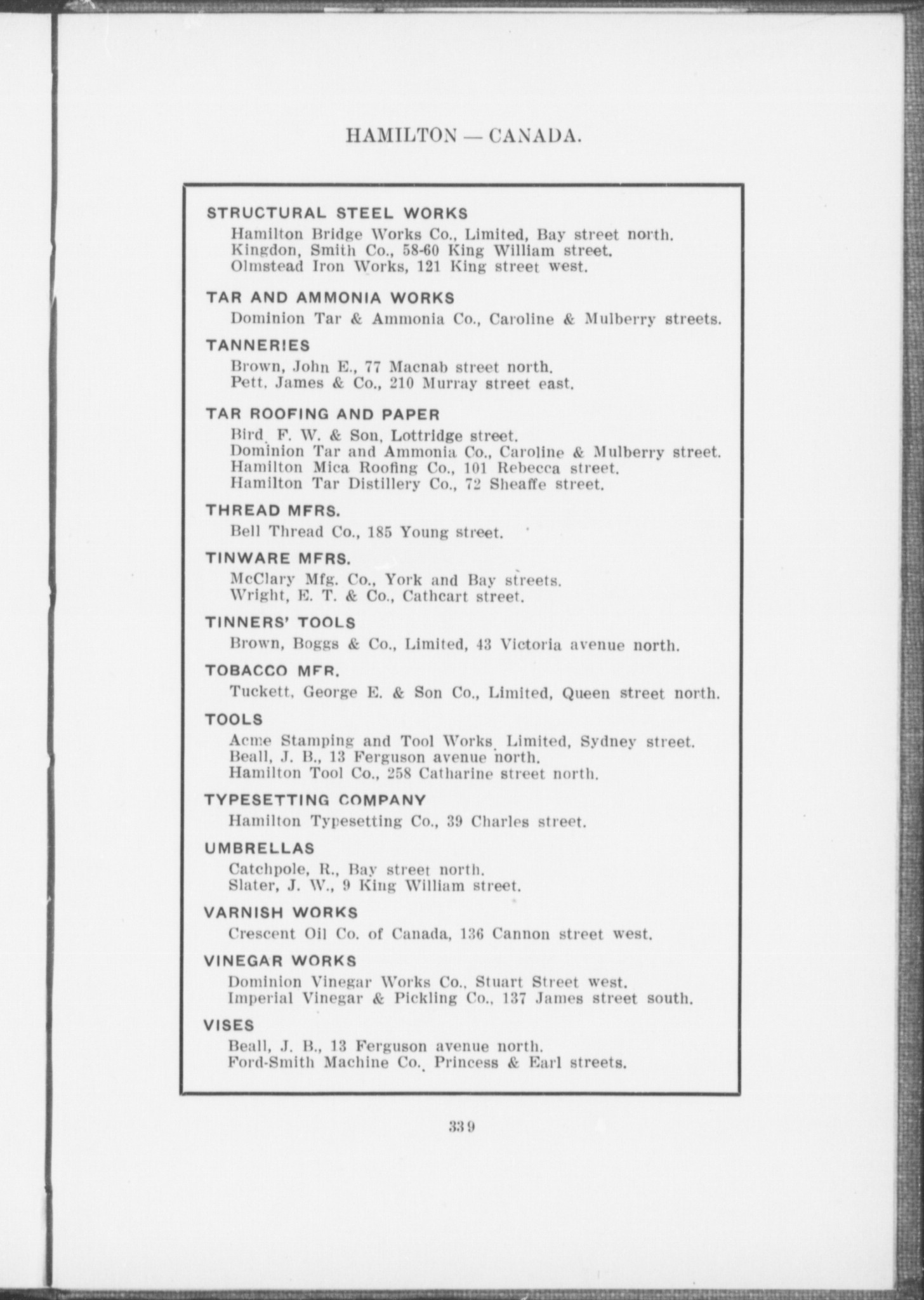 HAMILTON — CANADA.

STRUCTURAL STEEL WORKS
Hamilton Bridge Works Co., Limited, Bay street north.
Kingdon, Smith Co., 58-60 King William street.
Olmstead Iron Works, 121 King street west.

TAR AND AMMONIA WORKS
Dominion Tar & Ammonia Co., Caroline & Mulberry streets.

TANNERIES
Brown, John E., 77 Macnab street north.
Pett, James & Co., 210 Murray street east.

TAR ROOFING AND PAPER
Bird, F. W. & Son, Lottridge street.
Dominion Tar and Ammonia Co., Caroline & Mulberry street.
Hamilton Mica Roofing Co., 101 Rebecca street.
Hamilton Tar Distillery Co., 72 Sheaffe street.

THREAD MFRS.
Bell Thread Co., 185 Young street.

TINWARE MFRS.
McClary Mfg. Co., York and Bay streets.
Wright, E. T. & Co., Cathcart street.

TINNERS' TOOLS
Brown, Boggs & Co., Limited, 43 Victoria avenue north.

TOBACCO MFR.
Tuckett, George E. & Son Co., Limited, Queen street north.

TOOLS
Acme Stamping and Tool Works, Limited, Sydney street.
Beall, J. B., 13 Ferguson avenue north.
Hamilton Tool Co., 258 Catharine street north.

TYPESETTING COMPANY
Hamilton Typesetting Co., 39 Charles street.

UMBRELLAS
Catchpole, R., Bay street north.
Slater, J. W., 9 King William street.

VARNISH WORKS
Crescent Oil Co. of Canada, 136 Cannon street west.

VINEGAR WORKS
Dominion Vinegar Works Co., Stuart Street west.
Imperial Vinegar & Pickling Co., 137 James street south.

VISES
Beall, J. B., 13 Ferguson avenue north.
Ford-Smith Machine Co., Princess & Earl streets.

339